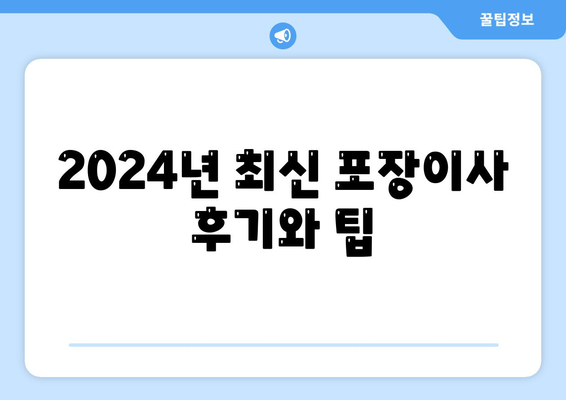 꿀팁정보

2024년 최신 포장이사 후기와 팁